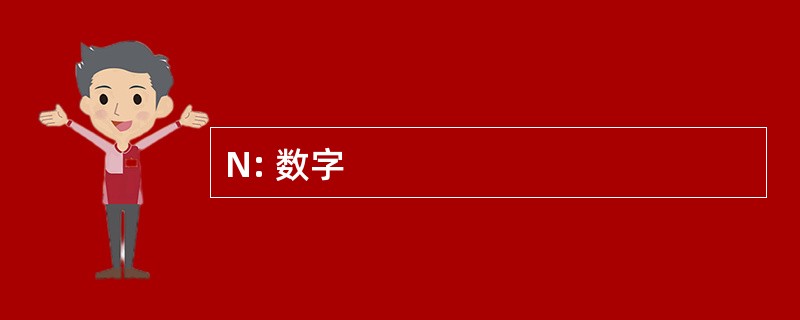 N: 数字